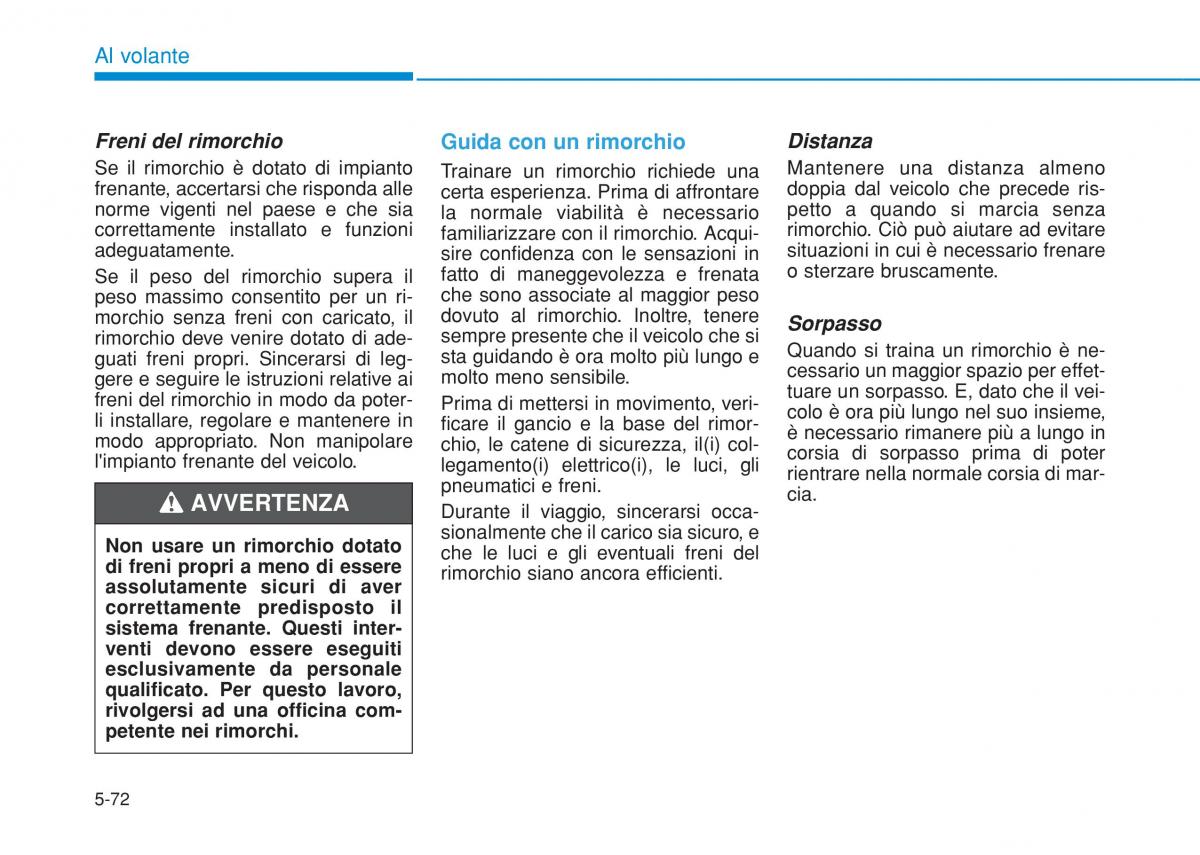 Al volante

Freni del rimorchio

Se il rimorchio è dotato di impianto frenante, accertarsi che risponda alle norme vigenti nel paese e che sia correttamente installato e funzioni adeguatamente.

Se il peso del rimorchio supera il peso massimo consentito per un rimorchio senza freni con caricato, il rimorchio deve venire dotato di adeguati freni propri. Sincerarsi di leggere e seguire le istruzioni relative ai freni del rimorchio in modo da poterli installare, regolare e mantenere in modo appropriato. Non manipolare l'impianto frenante del veicolo.

AVVERTENZA

Non usare un rimorchio dotato di freni propri a meno di essere assolutamente sicuri di aver correttamente predisposto il sistema frenante. Questi interventi devono essere eseguiti esclusivamente da personale qualificato. Per questo lavoro, rivolgersi ad una officina competente nei rimorchi.

Guida con un rimorchio

Trainare un rimorchio richiede una certa esperienza. Prima di affrontare la normale viabilità è necessario familiarizzare con il rimorchio. Acquisire confidenza con le sensazioni in fatto di maneggevolezza e frenata che sono associate al maggior peso dovuto al rimorchio. Inoltre, tenere sempre presente che il veicolo che si sta guidando è ora molto più lungo e molto meno sensibile.

Prima di mettersi in movimento, verificare il gancio e la base del rimorchio, le catene di sicurezza, il(i) collegamento(i) elettrico(i), le luci, gli pneumatici e freni.

Durante il viaggio, sincerarsi occasionalmente che il carico sia sicuro, e che le luci e gli eventuali freni del rimorchio siano ancora efficienti.

Distanza

Mantenere una distanza almeno doppia dal veicolo che precede rispetto a quando si marcia senza rimorchio. Ciò può aiutare ad evitare situazioni in cui è necessario frenare o sterzare bruscamente.

Sorpasso

Quando si traina un rimorchio è necessario un maggior spazio per effettuare un sorpasso. E, dato che il veicolo è ora più lungo nel suo insieme, è necessario rimanere più a lungo in corsia di sorpasso prima di poter rientrare nella normale corsia di marcia.

5-72